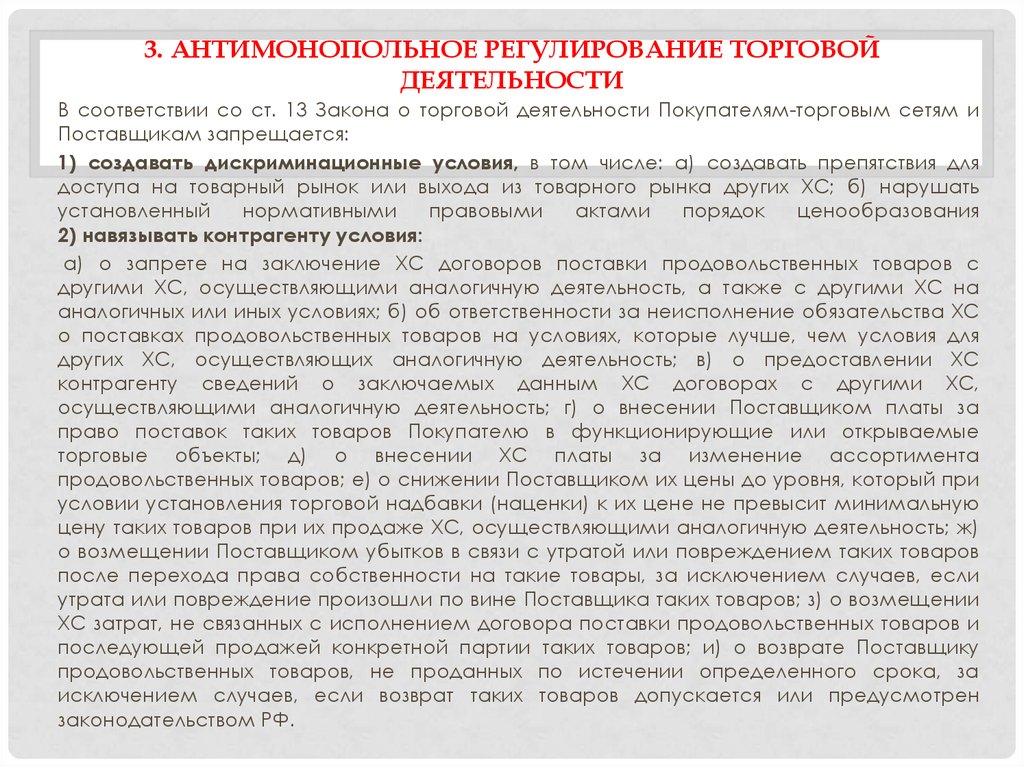 3. АНТИМОНОПОЛЬНОЕ РЕГУЛИРОВАНИЕ ТОРГОВОЙ ДЕЯТЕЛЬНОСТИ

В соответствии со ст. 13 Закона о торговой деятельности Покупателям-торговым сетям и Поставщикам запрещается:

1) создавать дискриминационные условия, в том числе: а) создавать препятствия для доступа на товарный рынок или выхода из товарного рынка других ХС; б) нарушать установленный нормативными правовыми актами порядок ценообразования 2) навязывать контрагенту условия:

а) о запрете на заключение ХС договоров поставки продовольственных товаров с другими ХС, осуществляющими аналогичную деятельность, а также с другими ХС на аналогичных или иных условиях; б) об ответственности за неисполнение обязательства ХС о поставках продовольственных товаров на условиях, которые лучше, чем условия для других ХС, осуществляющих аналогичную деятельность; в) о предоставлении ХС контрагенту сведений о заключаемых данным ХС договорах с другими ХС, осуществляющими аналогичную деятельность; г) о внесении Поставщиком платы за право поставок таких товаров Покупателю в функционирующие или открываемые торговые объекты; д) о внесении ХС платы за изменение ассортимента продовольственных товаров; е) о снижении Поставщиком их цены до уровня, который при условии установления торговой надбавки (наценки) к их цене не превысит минимальную цену таких товаров при их продаже ХС, осуществляющими аналогичную деятельность; ж) о возмещении Поставщиком убытков в связи с утратой или повреждением таких товаров после перехода права собственности на такие товары, за исключением случаев, если утрата или повреждение произошли по вине Поставщика таких товаров; з) о возмещении ХС затрат, не связанных с исполнением договора поставки продовольственных товаров и последующей продажей конкретной партии таких товаров; и) о возврате Поставщику продовольственных товаров, не проданных по истечении определенного срока, за исключением случаев, если возврат таких товаров допускается или предусмотрен законодательством РФ.